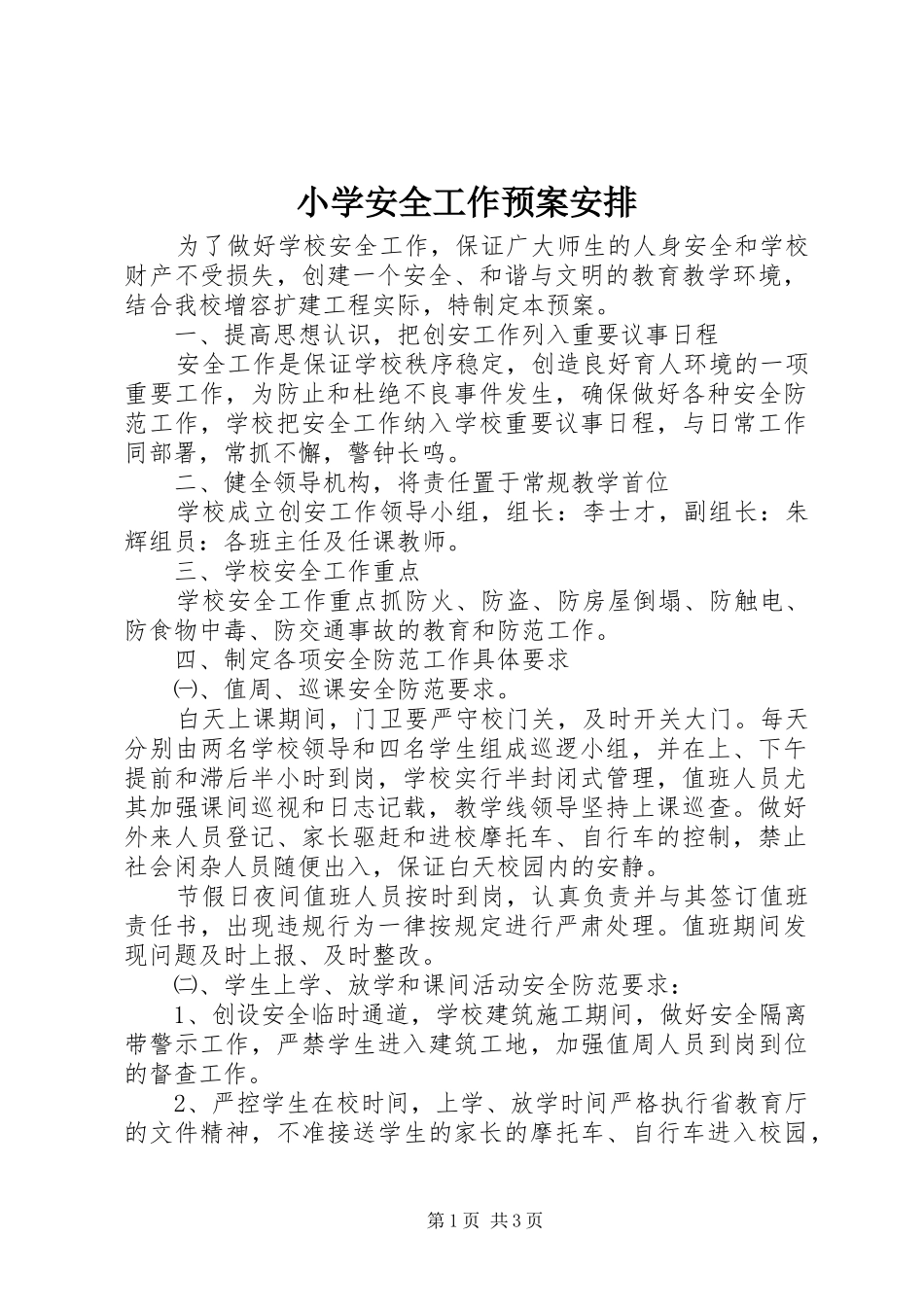 小学安全工作预案安排

为了做好学校安全工作，保证广大师生的人身安全和学校财产不受损失，创建一个安全、和谐与文明的教育教学环境，结合我校增容扩建工程实际，特制定本预案。

一、提高思想认识，把创安工作列入重要议事日程

安全工作是保证学校秩序稳定，创造良好育人环境的一项重要工作，为防止和杜绝不良事件发生，确保做好各种安全防范工作，学校把安全工作纳入学校重要议事日程，与日常工作同部署，常抓不懈，警钟长鸣。

二、健全领导机构，将责任置于常规教学首位

学校成立创安工作领导小组，组长：李士才，副组长：朱辉组员：各班主任及任课教师。

三、学校安全工作重点

学校安全工作重点抓防火、防盗、防房屋倒塌、防触电、防食物中毒、防交通事故的教育和防范工作。

四、制定各项安全防范工作具体要求

㈠、值周、巡课安全防范要求。

白天上课期间，门卫要严守校门关，及时开关大门。每天分别由两名学校领导和四名学生组成巡逻小组，并在上、下午提前和滞后半小时到岗，学校实行半封闭式管理，值班人员尤其加强课间巡视和日志记载，教学线领导坚持上课巡查。做好外来人员登记、家长驱赶和进校摩托车、自行车的控制，禁止社会闲杂人员随便出入，保证白天校园内的安静。

节假日夜间值班人员按时到岗，认真负责并与其签订值班责任书，出现违规行为一律按规定进行严肃处理。值班期间发现问题及时上报、及时整改。

㈡、学生上学、放学和课间活动安全防范要求：

1、创设安全临时通道，学校建筑施工期间，做好安全隔离带警示工作，严禁学生进入建筑工地，加强值周人员到岗到位的督查工作。

2、严控学生在校时间，上学、放学时间严格执行省教育厅的文件精神，不准接送学生的家长的摩托车、自行车进入校园，

第1页 共3页